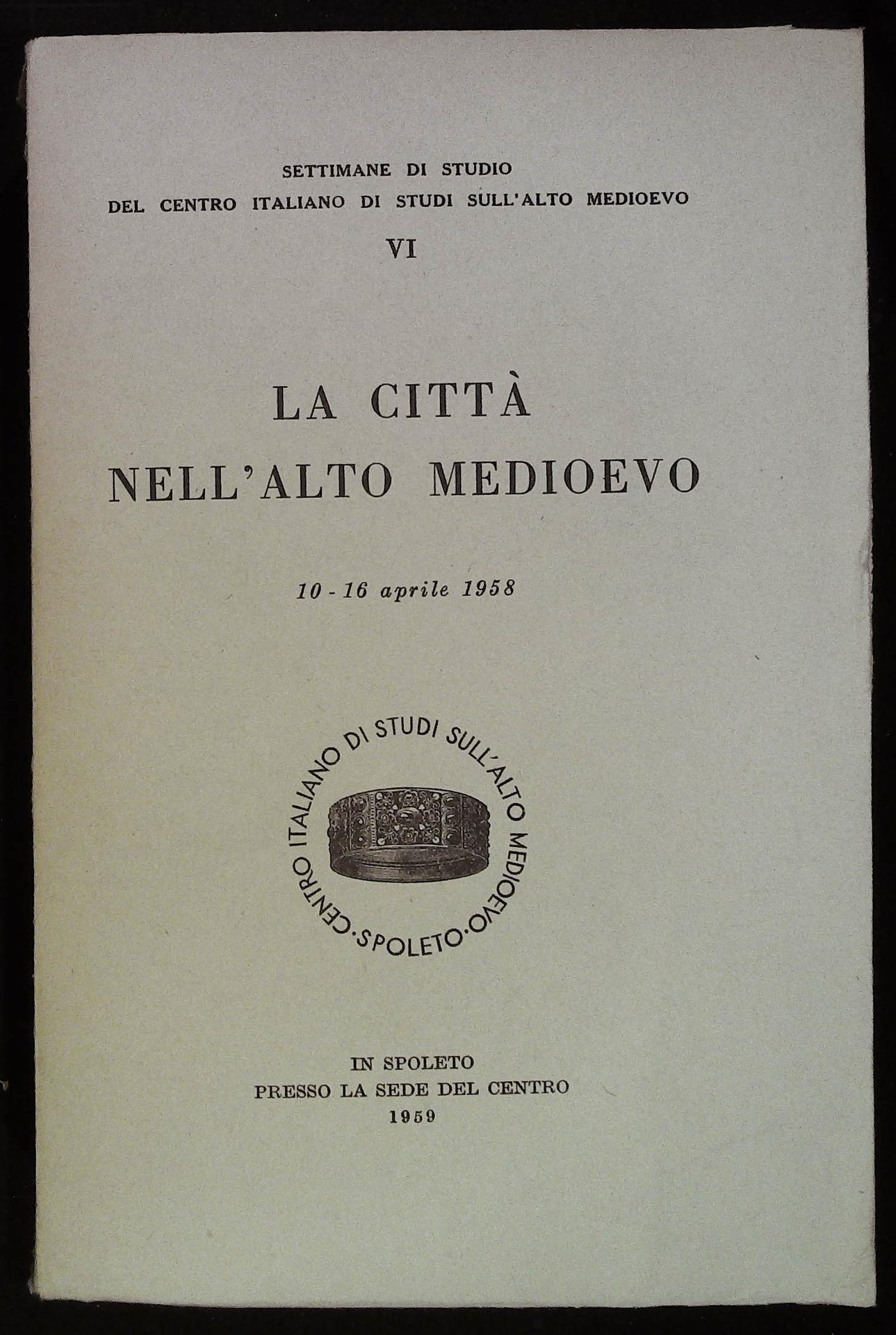 SETTIMANE DI STUDIO
DEL CENTRO ITALIANO DI STUDI SULL'ALTO MEDIOEVO
VI

LA CITTÀ
NELL'ALTO MEDIOEVO

10 - 16 aprile 1958

CENTRO ITALIANO DI STUDI SULL'ALTO MEDIOEVO · SPOLETO ·

IN SPOLETO
PRESSO LA SEDE DEL CENTRO
1959